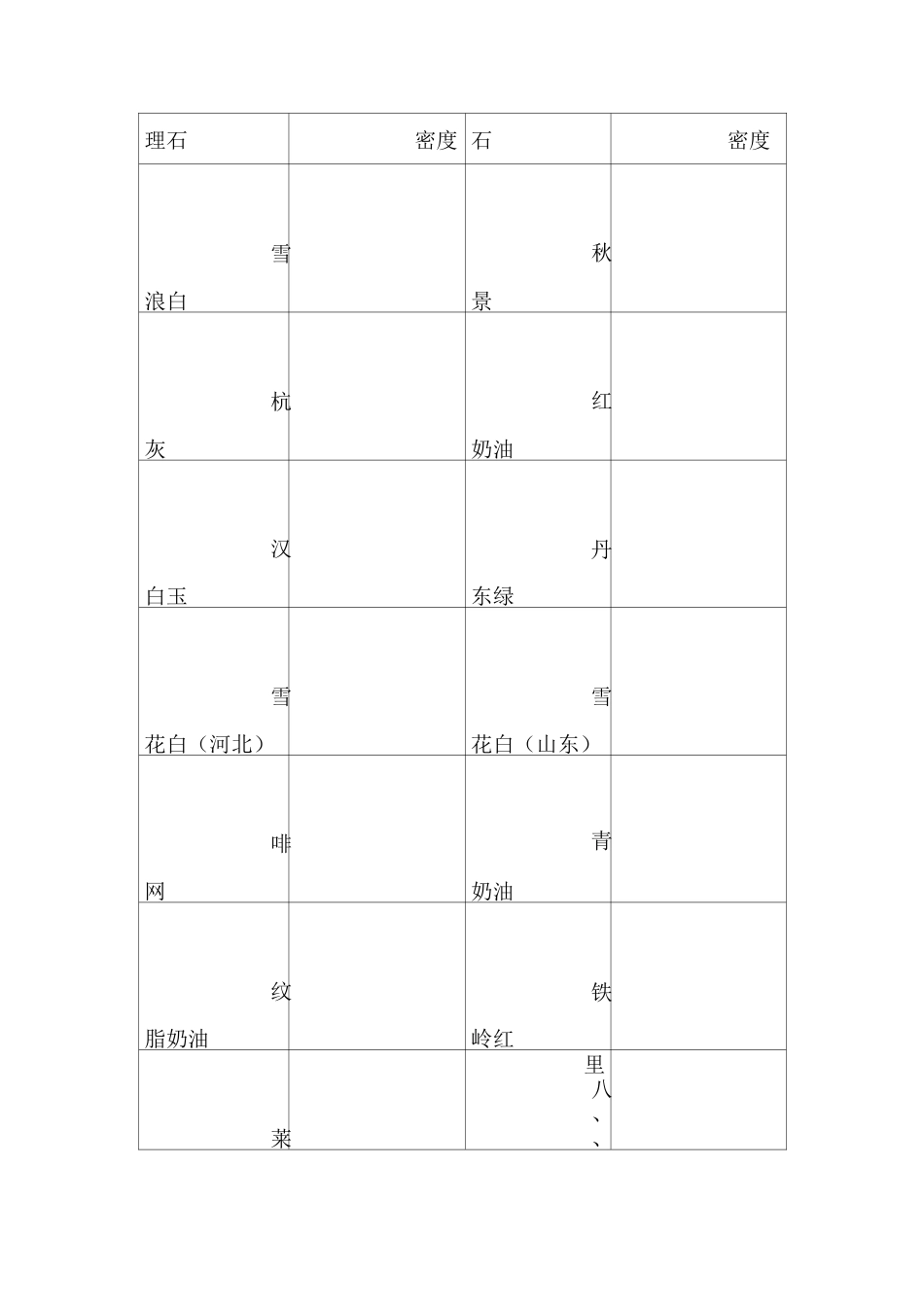 | 理石 | 密度 | 石 | 密度 |
|---|---|---|---|
| 雪浪白 | | 秋景 | |
| 杭灰 | | 红奶油 | |
| 汉白玉 | | 丹东绿 | |
| 雪花白（河北） | | 雪花白（山东） | |
| 啡网 | | 青奶油 | |
| 纹脂奶油 | | 铁岭红 | |
| 莱 | | 里八、、 | |